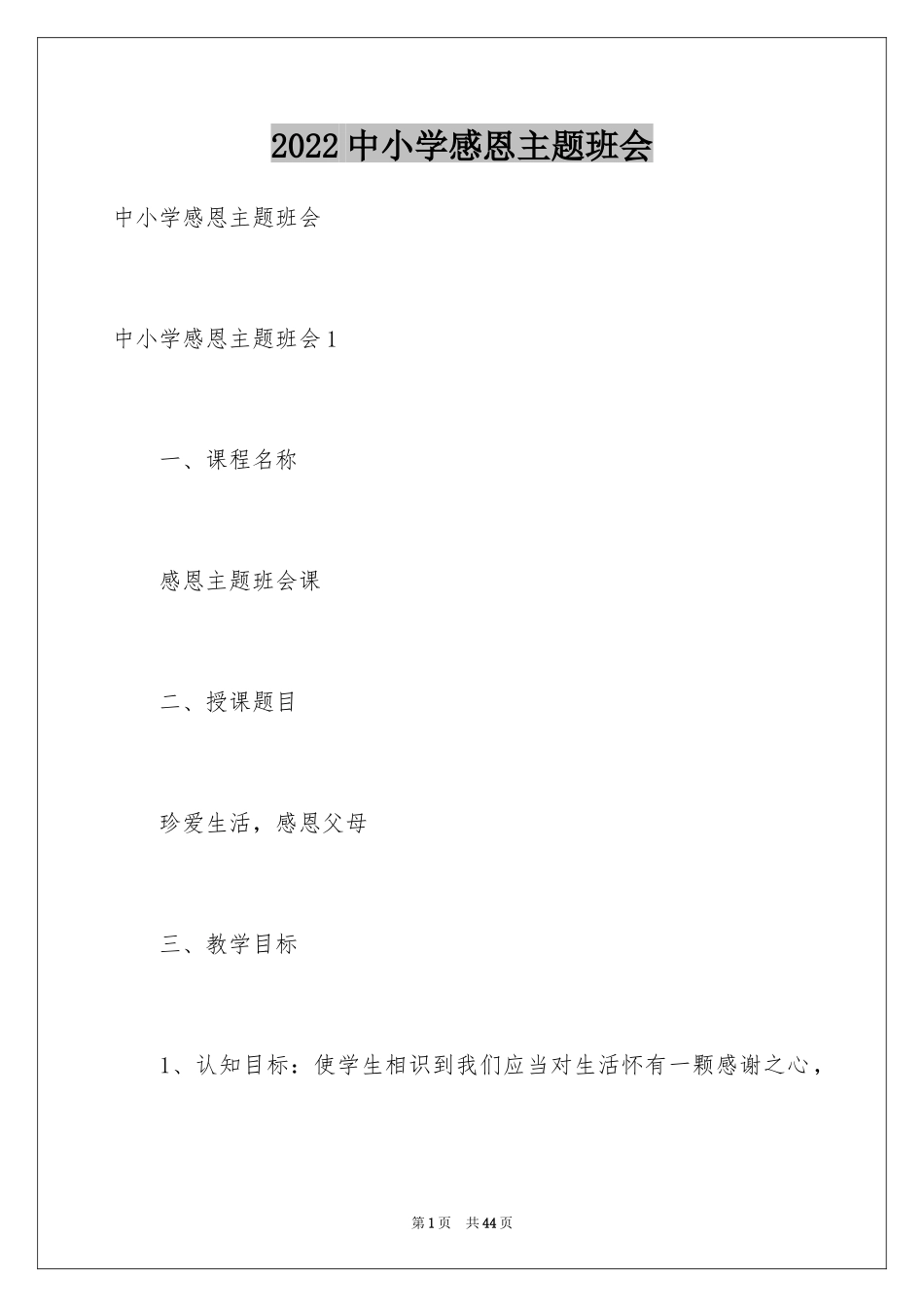 2022 中小学感恩主题班会

中小学感恩主题班会

中小学感恩主题班会 1

一、课程名称

感恩主题班会课

二、授课题目

珍爱生活，感恩父母

三、教学目标

1、认知目标：使学生相识到我们应当对生活怀有一颗感谢之心，

第 1 页 共 44 页